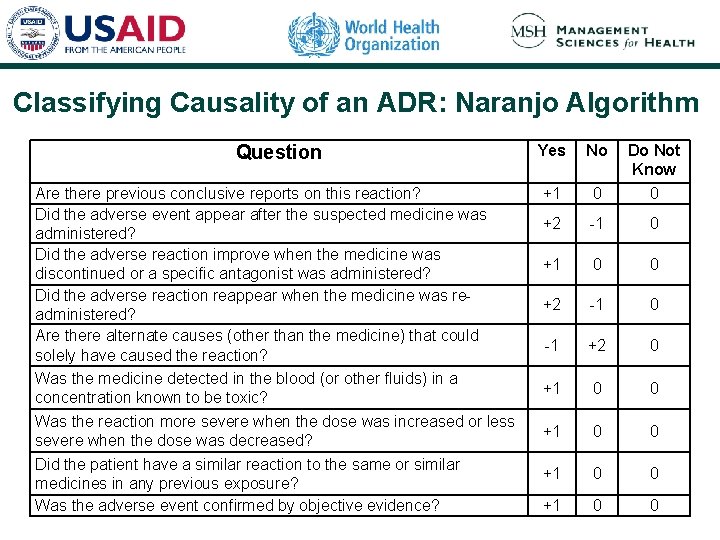 USAID
FROM THE AMERICAN PEOPLE

World Health Organization

MSH MANAGEMENT SCIENCES for HEALTH

Classifying Causality of an ADR: Naranjo Algorithm

| Question | Yes | No | Do Not Know |
|---|---|---|---|
| Are there previous conclusive reports on this reaction? | +1 | 0 | 0 |
| Did the adverse event appear after the suspected medicine was administered? | +2 | -1 | 0 |
| Did the adverse reaction improve when the medicine was discontinued or a specific antagonist was administered? | +1 | 0 | 0 |
| Did the adverse reaction reappear when the medicine was re-administered? | +2 | -1 | 0 |
| Are there alternate causes (other than the medicine) that could solely have caused the reaction? | -1 | +2 | 0 |
| Was the medicine detected in the blood (or other fluids) in a concentration known to be toxic? | +1 | 0 | 0 |
| Was the reaction more severe when the dose was increased or less severe when the dose was decreased? | +1 | 0 | 0 |
| Did the patient have a similar reaction to the same or similar medicines in any previous exposure? | +1 | 0 | 0 |
| Was the adverse event confirmed by objective evidence? | +1 | 0 | 0 |